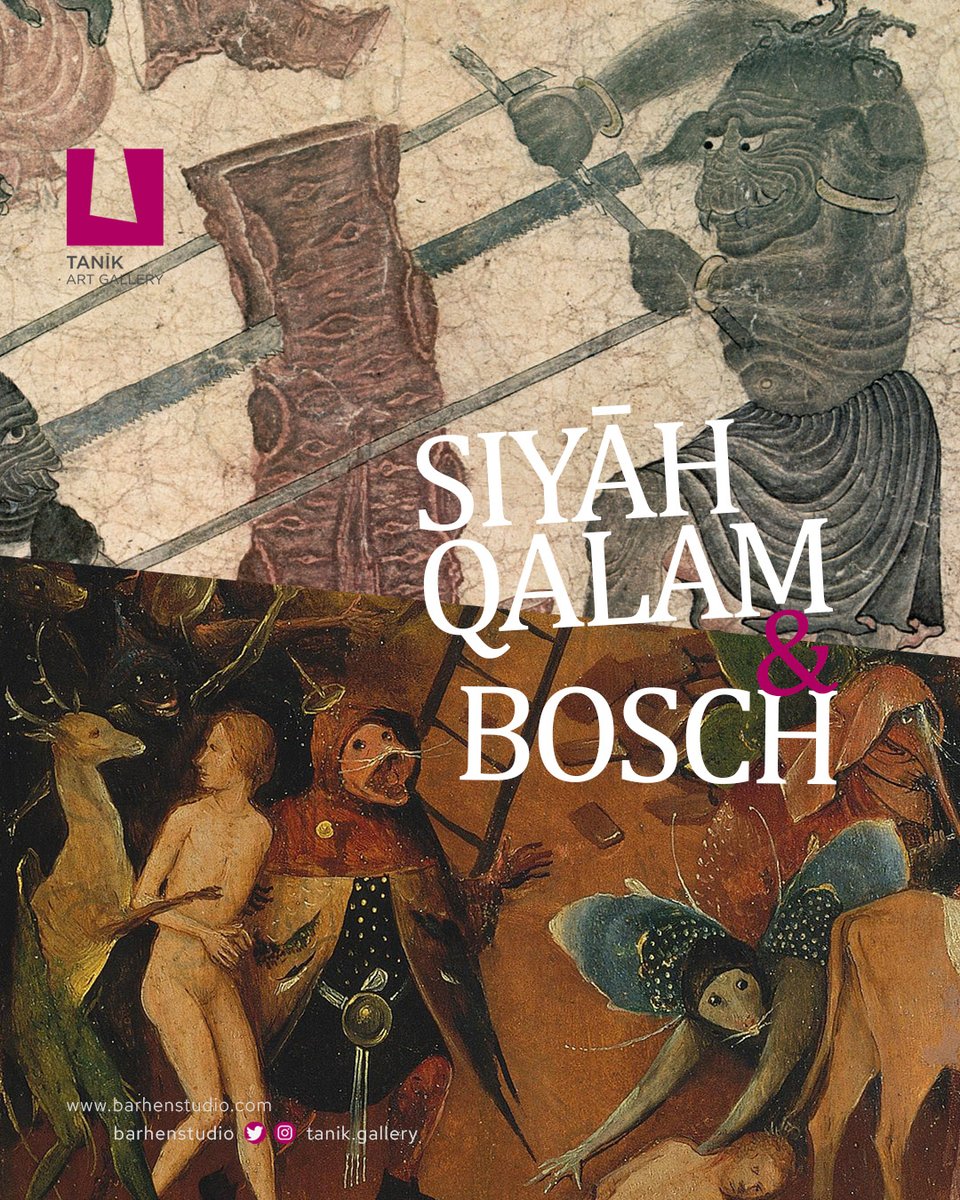 TANİK
ART GALLERY

SIYĀH QALAM & BOSCH

www.barhenstudio.com
barhenstudio tanik.gallery